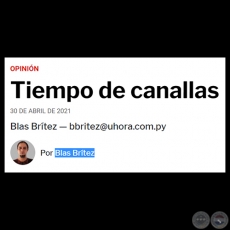 OPINIÓN

Tiempo de canallas

30 DE ABRIL DE 2021

Blas Brítez — bbritez@uhora.com.py

Por Blas Brítez